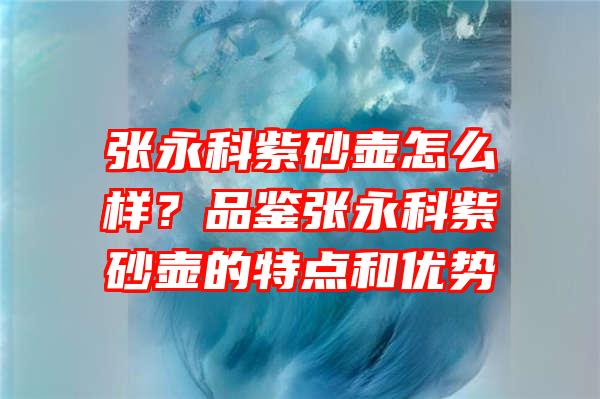 张永科紫砂壶怎么样？品鉴张永科紫砂壶的特点和优势